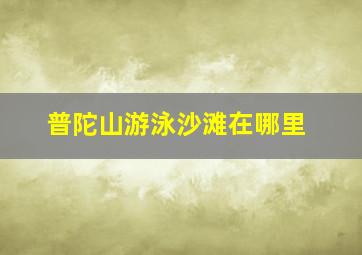 普陀山游泳沙滩在哪里